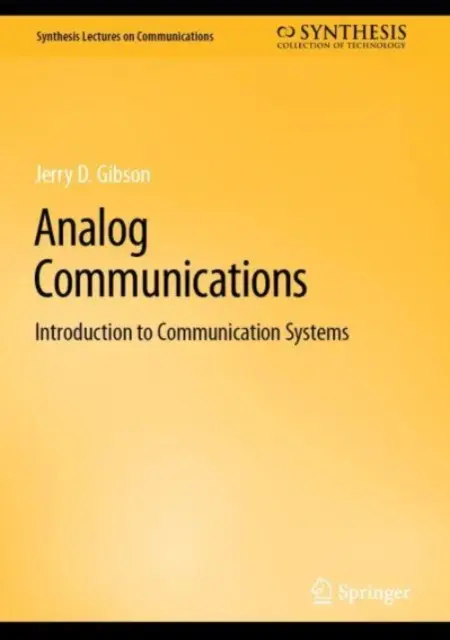 Synthesis Lectures on Communications

SYNTHESIS
COLLECTION OF TECHNOLOGY

Jerry D. Gibson

Analog Communications

Introduction to Communication Systems

Springer